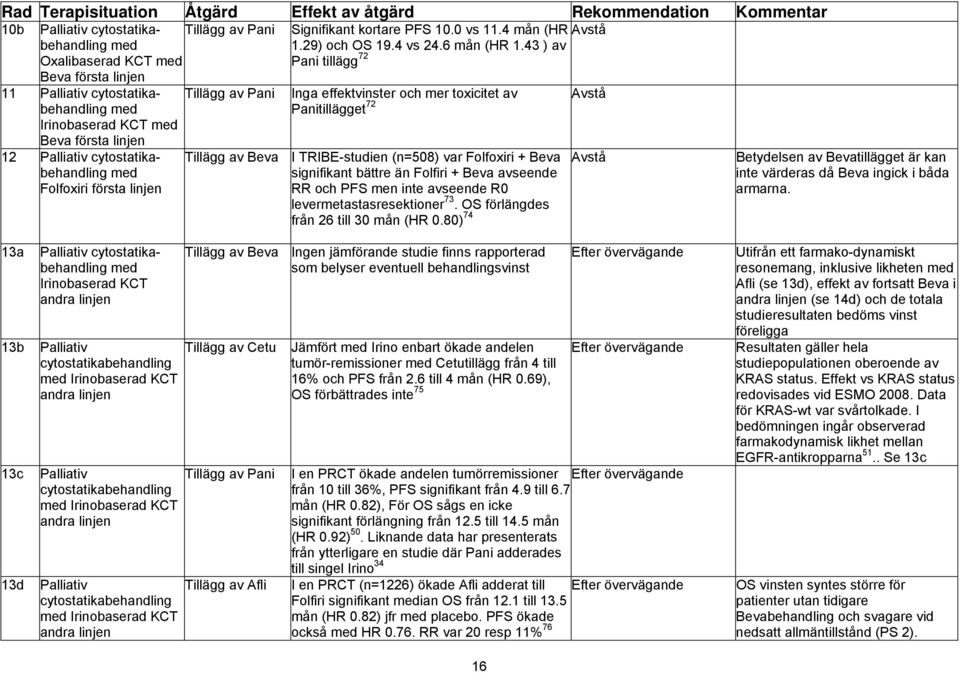 | Rad | Terapisituation | Åtgärd | Effekt av åtgärd | Rekommendation | Kommentar |
|---|---|---|---|---|---|
| 10b | Palliativ cytostatikabehandling med Oxalibaserad KCT med Beva första linjen | Tillägg av Pani | Signifikant kortare PFS 10.0 vs 11.4 mån (HR 1.29) och OS 19.4 vs 24.6 mån (HR 1.43 ) av Pani tillägg$^{72}$ | Avstå | |
| 11 | Palliativ cytostatikabehandling med Irinobaserad KCT med Beva första linjen | Tillägg av Pani | Inga effektvinster och mer toxicitet av Panitillägget$^{72}$ | Avstå | |
| 12 | Palliativ cytostatikabehandling med Folfoxiri första linjen | Tillägg av Beva | I TRIBE-studien (n=508) var Folfoxiri + Beva signifikant bättre än Folfiri + Beva avseende RR och PFS men inte avseende R0 levermetastasresektioner$^{73}$. OS förlängdes från 26 till 30 mån (HR 0.80)$^{74}$ | Avstå | Betydelsen av Bevatillägget är kan inte värderas då Beva ingick i båda armarna. |
| 13a | Palliativ cytostatikabehandling med Irinobaserad KCT andra linjen | Tillägg av Beva | Ingen jämförande studie finns rapporterad som belyser eventuell behandlingsvinst | Efter övervägande | Utifrån ett farmako-dynamiskt resonemang, inklusive likheten med Afli (se 13d), effekt av fortsatt Beva i andra linjen (se 14d) och de totala studieresultaten bedöms vinst föreligga |
| 13b | Palliativ cytostatikabehandling med Irinobaserad KCT andra linjen | Tillägg av Cetu | Jämfört med Irino enbart ökade andelen tumör-remissioner med Cetutillägg från 4 till 16% och PFS från 2.6 till 4 mån (HR 0.69), OS förbättrades inte$^{75}$ | Efter övervägande | Resultaten gäller hela studiepopulationen oberoende av KRAS status. Effekt vs KRAS status redovisades vid ESMO 2008. Data för KRAS-wt var svårtolkade. I bedömningen ingår observerad farmakodynamisk likhet mellan EGFR-antikropparna$^{51}$.. Se 13c |
| 13c | Palliativ cytostatikabehandling med Irinobaserad KCT andra linjen | Tillägg av Pani | I en PRCT ökade andelen tumörremissioner från 10 till 36%, PFS signifikant från 4.9 till 6.7 mån (HR 0.82), För OS sågs en icke signifikant förlängning från 12.5 till 14.5 mån (HR 0.92)$^{50}$. Liknande data har presenterats från ytterligare en studie där Pani adderades till singel Irino$^{34}$ | Efter övervägande | |
| 13d | Palliativ cytostatikabehandling med Irinobaserad KCT andra linjen | Tillägg av Afli | I en PRCT (n=1226) ökade Afli adderat till Folfiri signifikant median OS från 12.1 till 13.5 mån (HR 0.82) jfr med placebo. PFS ökade också med HR 0.76. RR var 20 resp 11%$^{76}$ | Efter övervägande | OS vinsten syntes större för patienter utan tidigare Bevabehandling och svagare vid nedsatt allmäntillstånd (PS 2). |

16